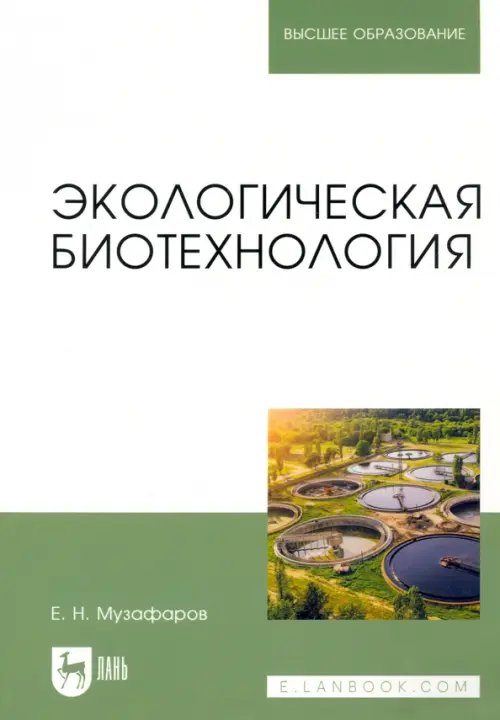 ВЫСШЕЕ ОБРАЗОВАНИЕ

ЭКОЛОГИЧЕСКАЯ БИОТЕХНОЛОГИЯ

Е. Н. Музафаров

ЛАНЬ

E.LANBOOK.COM